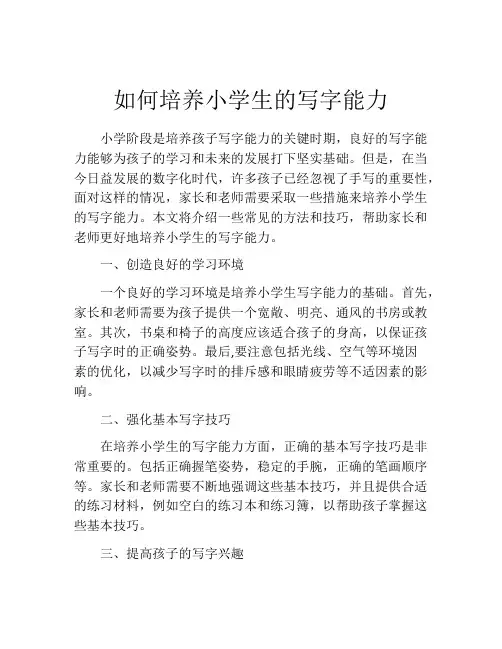 如何培养小学生的写字能力

小学阶段是培养孩子写字能力的关键时期，良好的写字能力能够为孩子的学习和未来的发展打下坚实基础。但是，在当今日益发展的数字化时代，许多孩子已经忽视了手写的重要性，面对这样的情况，家长和老师需要采取一些措施来培养小学生的写字能力。本文将介绍一些常见的方法和技巧，帮助家长和老师更好地培养小学生的写字能力。

一、创造良好的学习环境

一个良好的学习环境是培养小学生写字能力的基础。首先，家长和老师需要为孩子提供一个宽敞、明亮、通风的书房或教室。其次，书桌和椅子的高度应该适合孩子的身高，以保证孩子写字时的正确姿势。最后,要注意包括光线、空气等环境因素的优化，以减少写字时的排斥感和眼睛疲劳等不适因素的影响。

二、强化基本写字技巧

在培养小学生的写字能力方面，正确的基本写字技巧是非常重要的。包括正确握笔姿势，稳定的手腕，正确的笔画顺序等。家长和老师需要不断地强调这些基本技巧，并且提供合适的练习材料，例如空白的练习本和练习簿，以帮助孩子掌握这些基本技巧。

三、提高孩子的写字兴趣